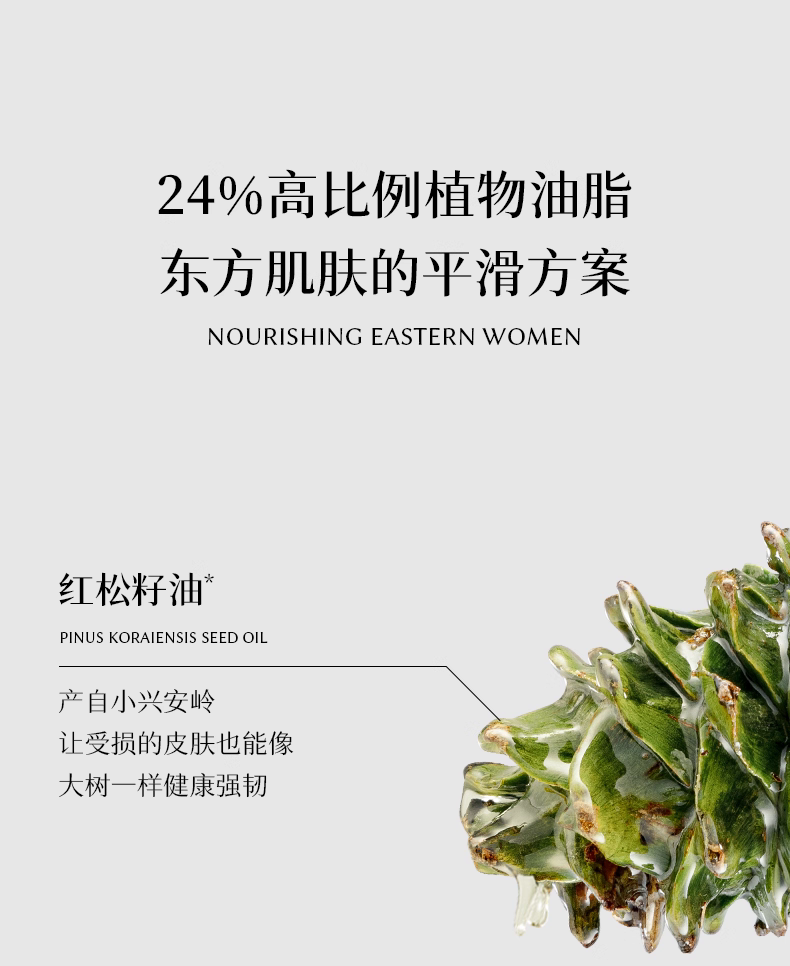 24%高比例植物油脂
东方肌肤的平滑方案

NOURISHING EASTERN WOMEN

红松籽油*

PINUS KORAIENSIS SEED OIL

产自小兴安岭
让受损的皮肤也能像
大树一样健康强韧